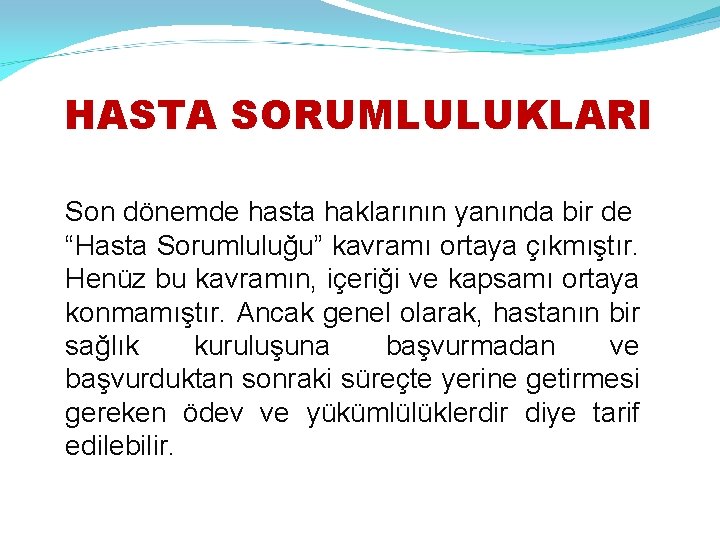 HASTA SORUMLULUKLARI

Son dönemde hasta haklarının yanında bir de "Hasta Sorumluluğu" kavramı ortaya çıkmıştır. Henüz bu kavramın, içeriği ve kapsamı ortaya konmamıştır. Ancak genel olarak, hastanın bir sağlık kuruluşuna başvurmadan ve başvurduktan sonraki süreçte yerine getirmesi gereken ödev ve yükümlülüklerdir diye tarif edilebilir.